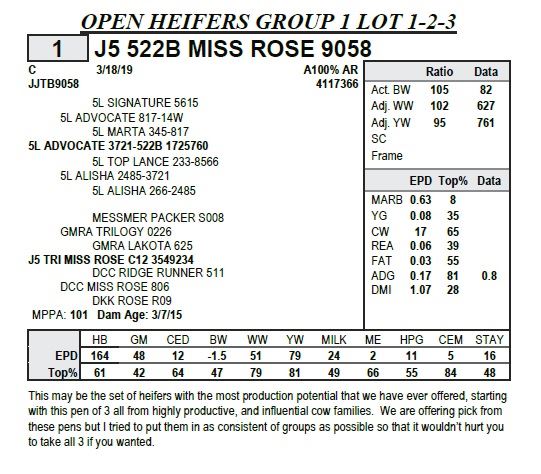 OPEN HEIFERS GROUP 1 LOT 1-2-3

1 J5 522B MISS ROSE 9058

C 3/18/19 A100% AR
JJTB9058 4117366

5L SIGNATURE 5615
5L ADVOCATE 817-14W
5L MARTA 345-817
5L ADVOCATE 3721-522B 1725760
5L TOP LANCE 233-8566
5L ALISHA 2485-3721
5L ALISHA 266-2485

MESSMER PACKER S008
GMRA TRILOGY 0226
GMRA LAKOTA 625
J5 TRI MISS ROSE C12 3549234
DCC RIDGE RUNNER 511
DCC MISS ROSE 806
DKK ROSE R09
MPPA: 101 Dam Age: 3/7/15

| | Ratio | Data |
|---|---|---|
| Act. BW | 105 | 82 |
| Adj. WW | 102 | 627 |
| Adj. YW | 95 | 761 |
| SC | | |
| Frame | | |

| | EPD | Top% | Data |
|---|---|---|---|
| MARB | 0.63 | 8 | |
| YG | 0.08 | 35 | |
| CW | 17 | 65 | |
| REA | 0.06 | 39 | |
| FAT | 0.03 | 55 | |
| ADG | 0.17 | 81 | 0.8 |
| DMI | 1.07 | 28 | |

| | HB | GM | CED | BW | WW | YW | MILK | ME | HPG | CEM | STAY |
|---|---|---|---|---|---|---|---|---|---|---|---|
| EPD | 164 | 48 | 12 | -1.5 | 51 | 79 | 24 | 2 | 11 | 5 | 16 |
| Top% | 61 | 42 | 64 | 47 | 79 | 81 | 49 | 66 | 55 | 84 | 48 |

This may be the set of heifers with the most production potential that we have ever offered, starting with this pen of 3 all from highly productive, and influential cow families. We are offering pick from these pens but I tried to put them in as consistent of groups as possible so that it wouldn't hurt you to take all 3 if you wanted.